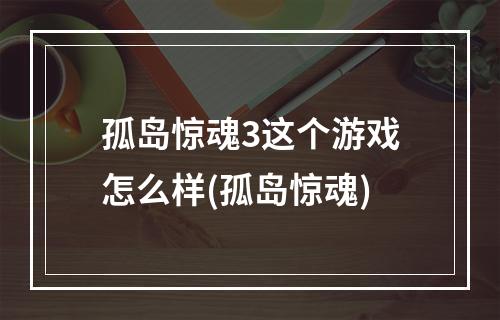 孤岛惊魂3这个游戏怎么样(孤岛惊魂)